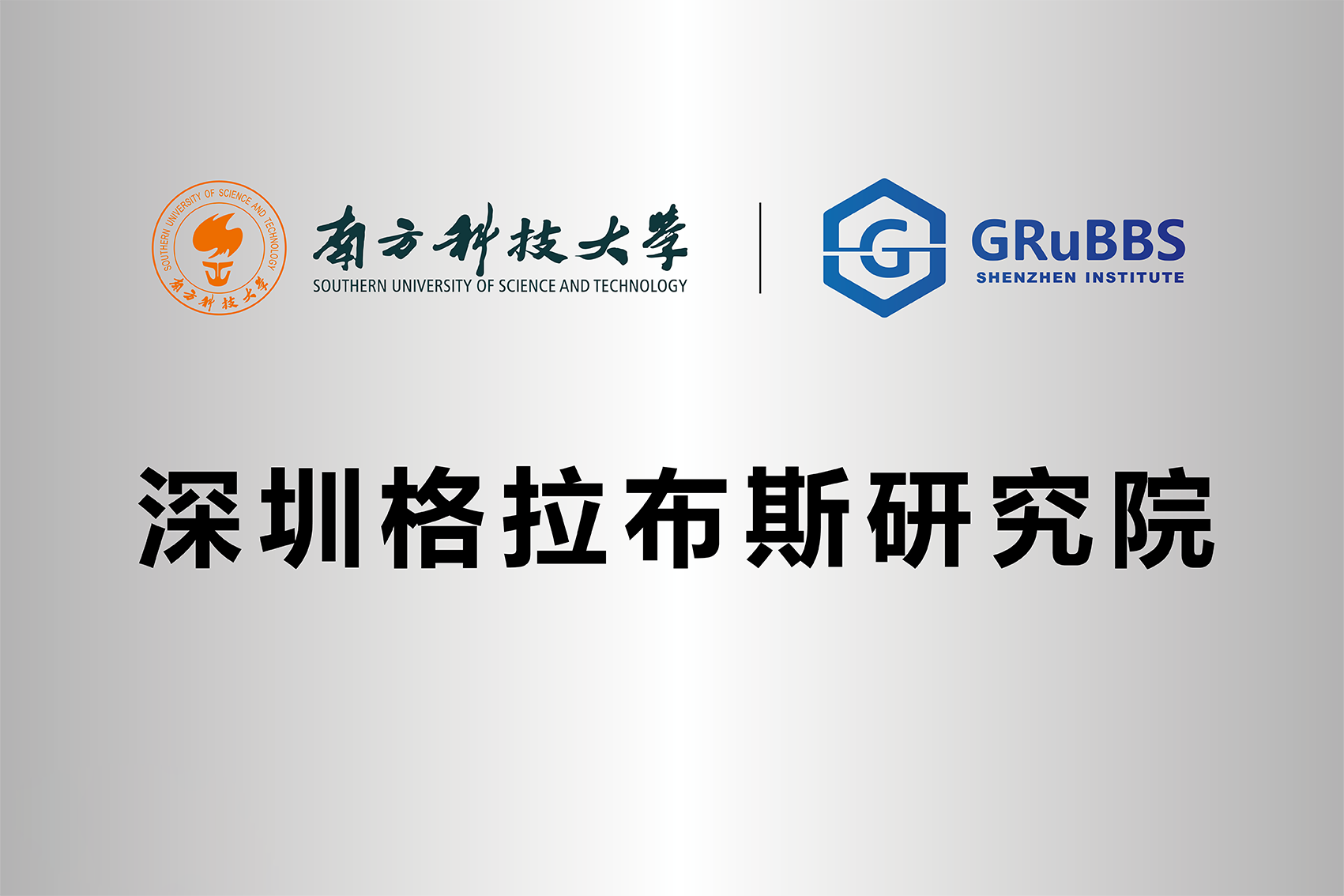 SOUTHERN UNIVERSITY OF SCIENCE AND TECHNOLOGY
南方科技大学

南方科技大学
SOUTHERN UNIVERSITY OF SCIENCE AND TECHNOLOGY

G

GRuBBS
SHENZHEN INSTITUTE

深圳格拉布斯研究院